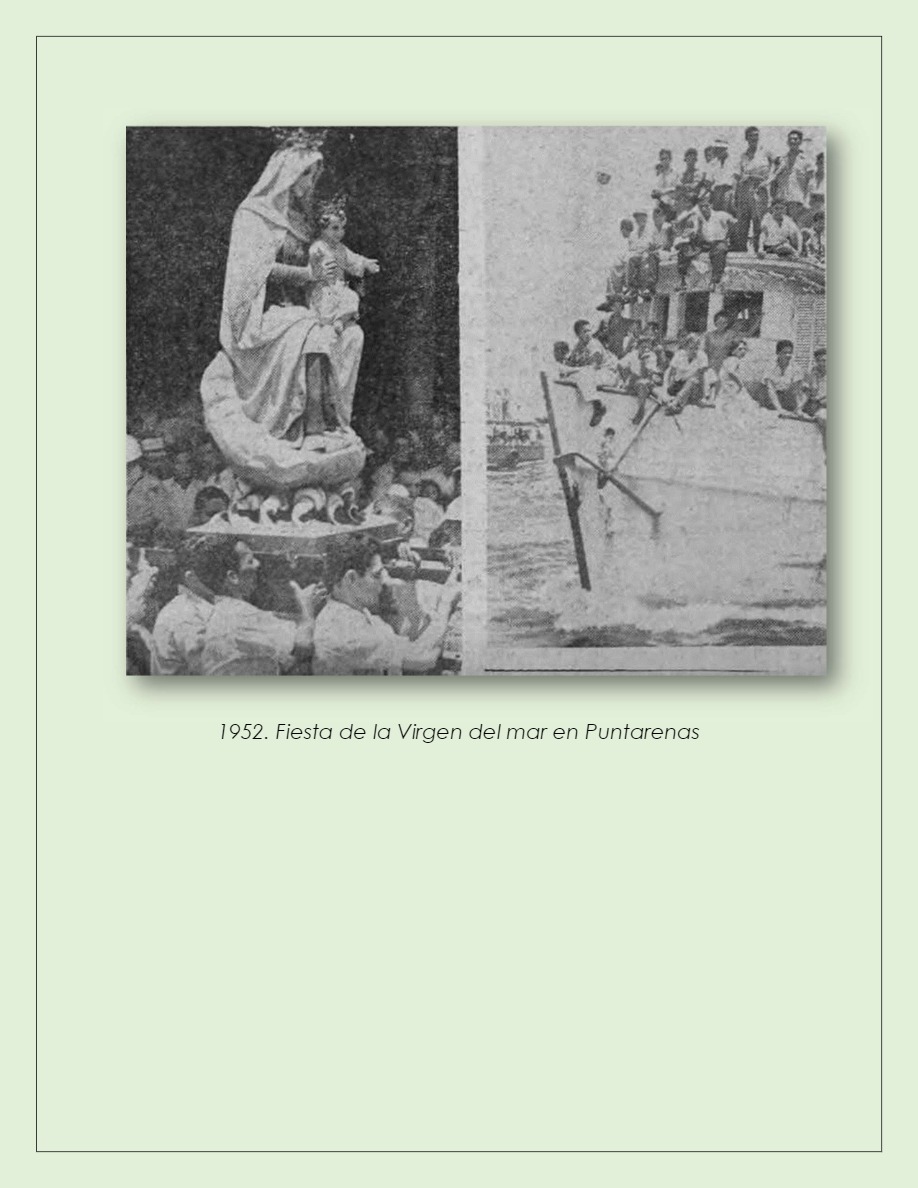 1952. Fiesta de la Virgen del mar en Puntarenas